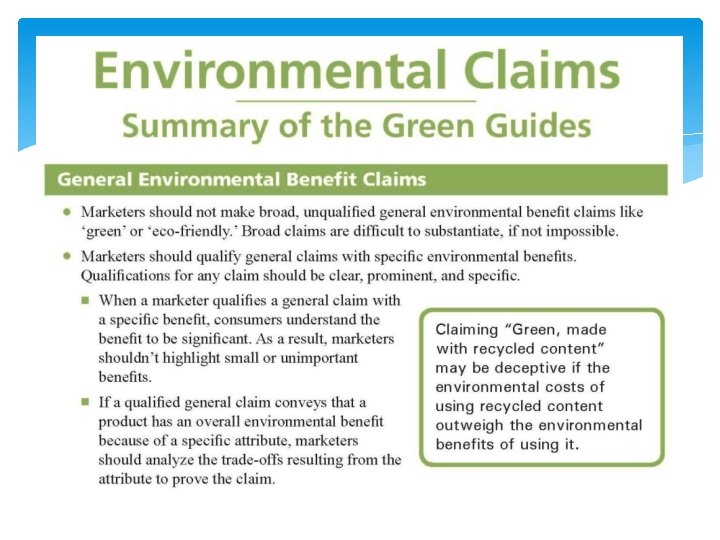 Environmental Claims
Summary of the Green Guides

General Environmental Benefit Claims

● Marketers should not make broad, unqualified general environmental benefit claims like 'green' or 'eco-friendly.' Broad claims are difficult to substantiate, if not impossible.

● Marketers should qualify general claims with specific environmental benefits. Qualifications for any claim should be clear, prominent, and specific.

■ When a marketer qualifies a general claim with a specific benefit, consumers understand the benefit to be significant. As a result, marketers shouldn't highlight small or unimportant benefits.

■ If a qualified general claim conveys that a product has an overall environmental benefit because of a specific attribute, marketers should analyze the trade-offs resulting from the attribute to prove the claim.

Claiming "Green, made with recycled content" may be deceptive if the environmental costs of using recycled content outweigh the environmental benefits of using it.